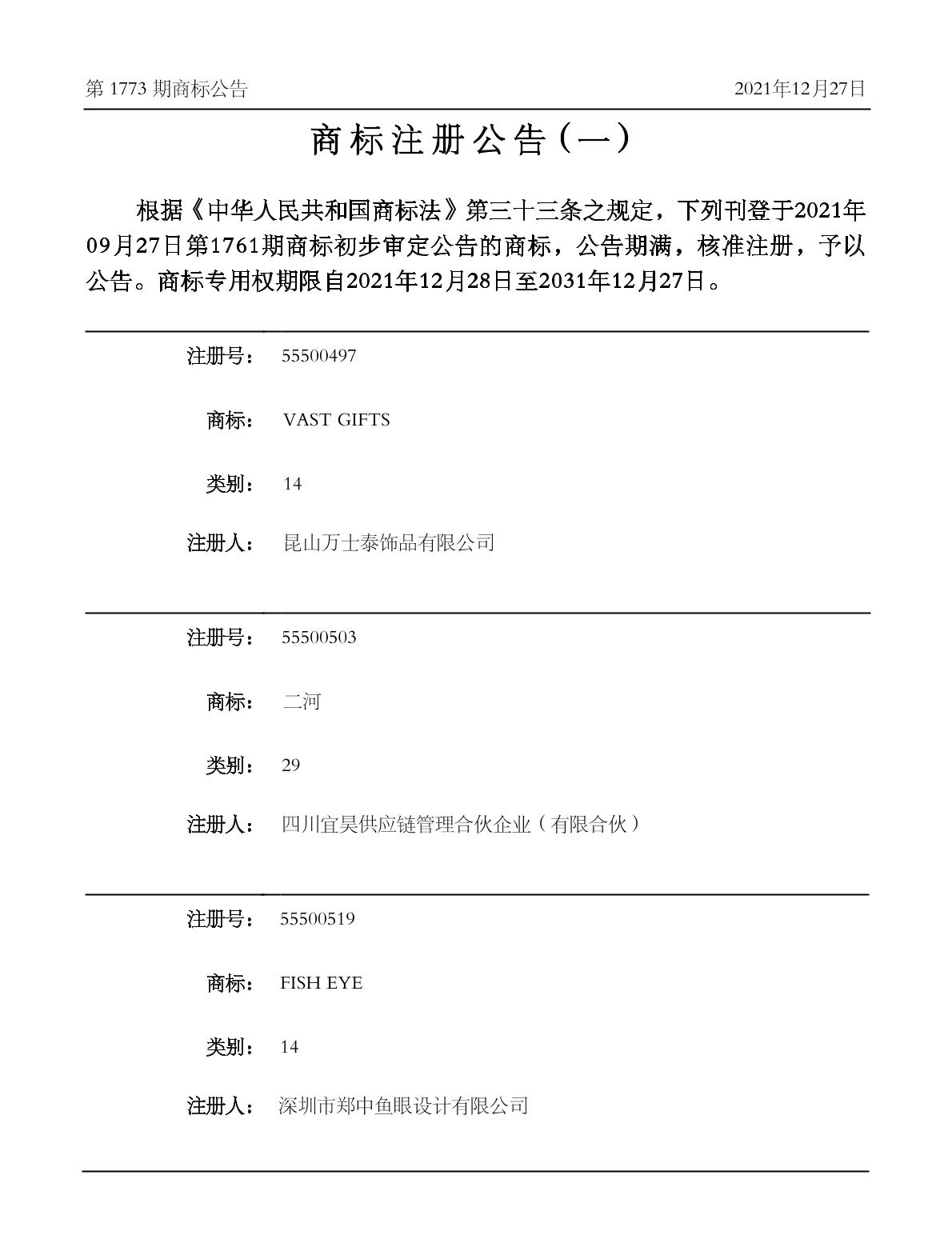 第 1773 期商标公告

2021年12月27日

商标注册公告（一）

根据《中华人民共和国商标法》第三十三条之规定，下列刊登于2021年09月27日第1761期商标初步审定公告的商标，公告期满，核准注册，予以公告。商标专用权期限自2021年12月28日至2031年12月27日。

注册号： 55500497

商标： VAST GIFTS

类别： 14

注册人： 昆山万士泰饰品有限公司

注册号： 55500503

商标： 二河

类别： 29

注册人： 四川宜昊供应链管理合伙企业（有限合伙）

注册号： 55500519

商标： FISH EYE

类别： 14

注册人： 深圳市郑中鱼眼设计有限公司